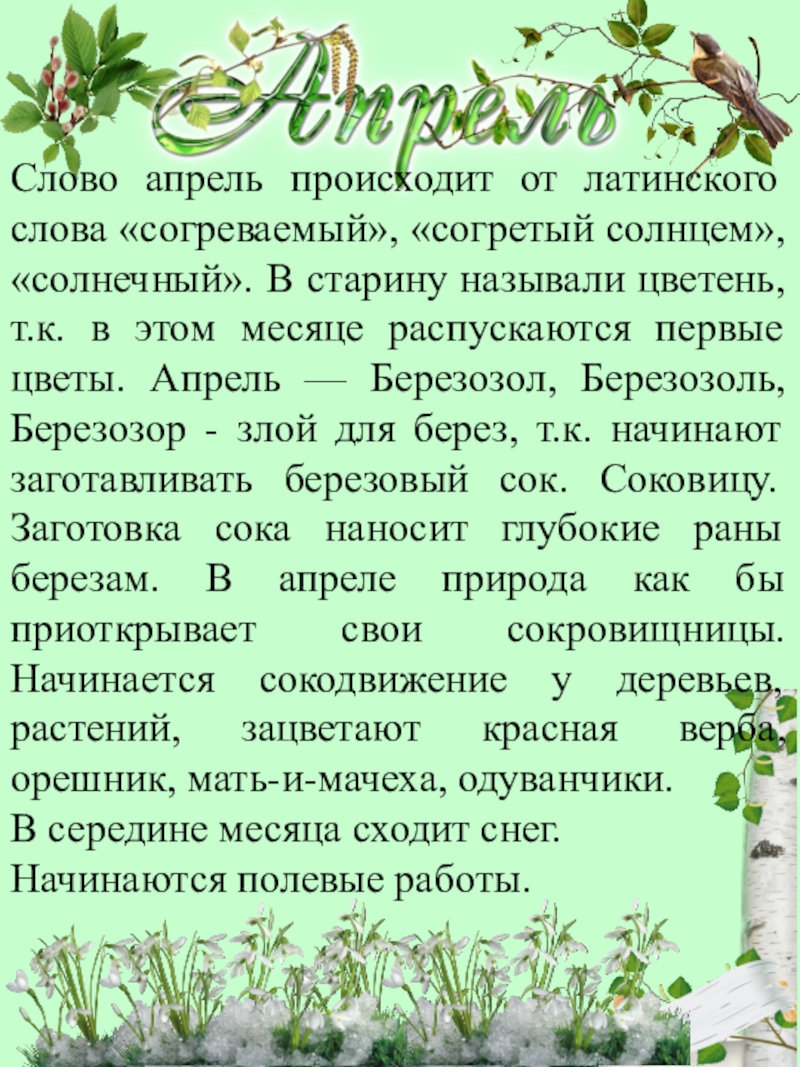 Апрель

Слово апрель происходит от латинского слова «согреваемый», «согретый солнцем», «солнечный». В старину называли цветень, т.к. в этом месяце распускаются первые цветы. Апрель — Березозол, Березозоль, Березозор - злой для берез, т.к. начинают заготавливать березовый сок. Соковицу. Заготовка сока наносит глубокие раны березам. В апреле природа как бы приоткрывает свои сокровищницы. Начинается сокодвижение у деревьев, растений, зацветают красная верба, орешник, мать-и-мачеха, одуванчики.
В середине месяца сходит снег.
Начинаются полевые работы.